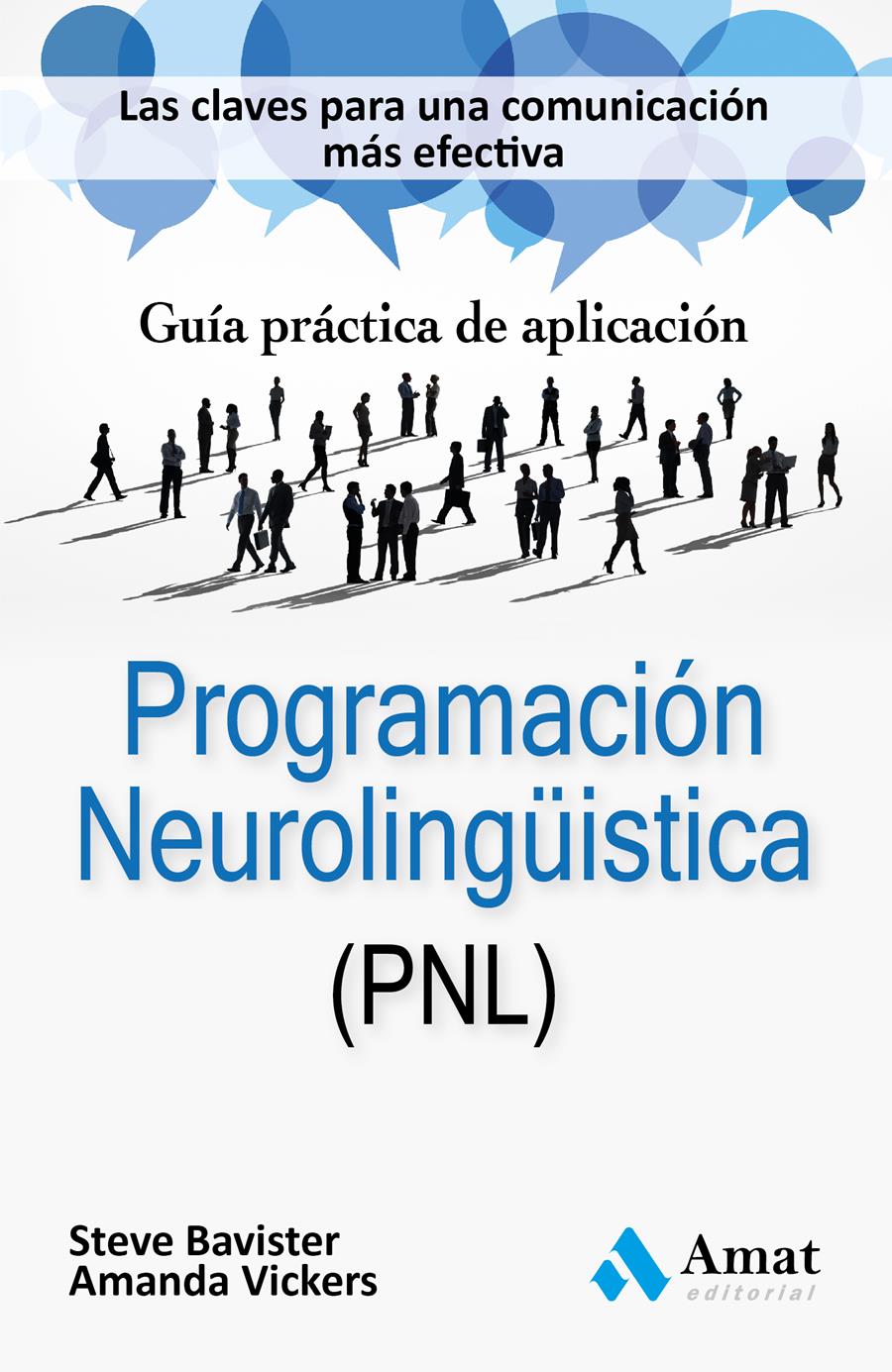 Las claves para una comunicación más efectiva

Guía práctica de aplicación

Programación Neurolingüistica (PNL)

Steve Bavister
Amanda Vickers

Amat
editorial